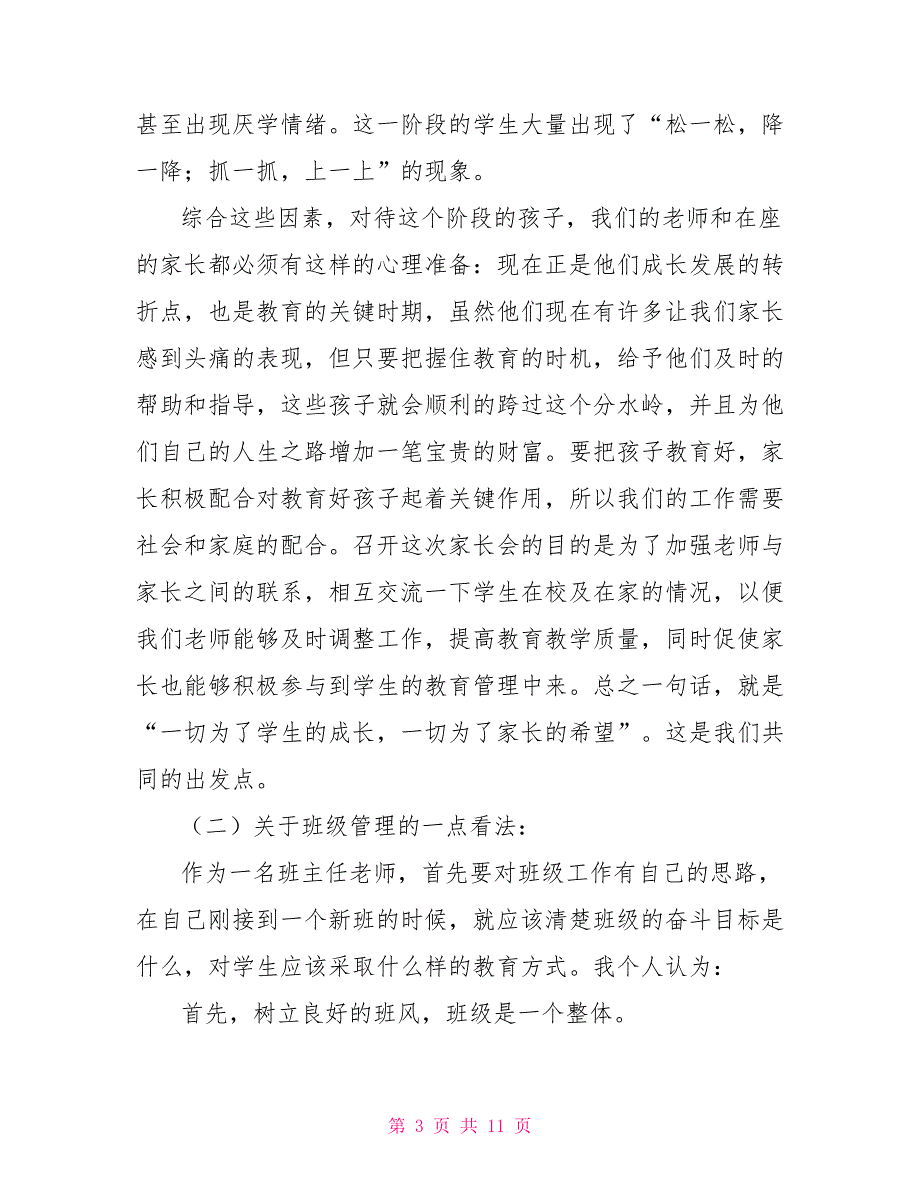 甚至出现厌学情绪。这一阶段的学生大量出现了“松一松，降一降；抓一抓，上一上”的现象。

综合这些因素，对待这个阶段的孩子，我们的老师和在座的家长都必须有这样的心理准备：现在正是他们成长发展的转折点，也是教育的关键时期，虽然他们现在有许多让我们家长感到头痛的表现，但只要把握住教育的时机，给予他们及时的帮助和指导，这些孩子就会顺利的跨过这个分水岭，并且为他们自己的人生之路增加一笔宝贵的财富。要把孩子教育好，家长积极配合对教育好孩子起着关键作用，所以我们的工作需要社会和家庭的配合。召开这次家长会的目的是为了加强老师与家长之间的联系，相互交流一下学生在校及在家的情况，以便我们老师能够及时调整工作，提高教育教学质量，同时促使家长也能够积极参与到学生的教育管理中来。总之一句话，就是“一切为了学生的成长，一切为了家长的希望”。这是我们共同的出发点。

（二）关于班级管理的一点看法：

作为一名班主任老师，首先要对班级工作有自己的思路，在自己刚接到一个新班的时候，就应该清楚班级的奋斗目标是什么，对学生应该采取什么样的教育方式。我个人认为：

首先，树立良好的班风，班级是一个整体。

第 3 页 共 11 页